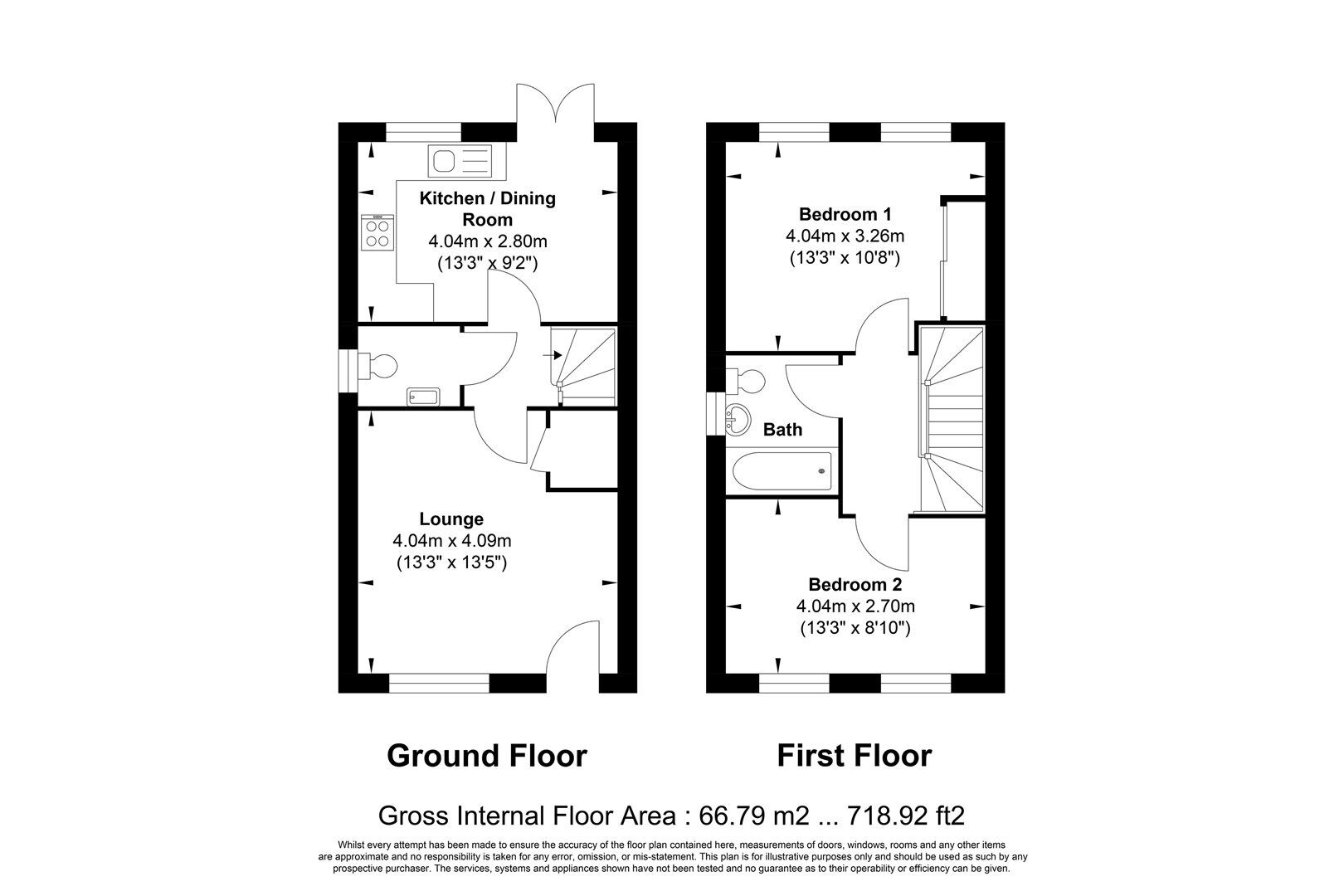 Kitchen / Dining Room
4.04m x 2.80m
(13'3" x 9'2")

Lounge
4.04m x 4.09m
(13'3" x 13'5")

Bedroom 1
4.04m x 3.26m
(13'3" x 10'8")

Bath

Bedroom 2
4.04m x 2.70m
(13'3" x 8'10")

Ground Floor

First Floor

Gross Internal Floor Area : 66.79 m2 ... 718.92 ft2

Whilst every attempt has been made to ensure the accuracy of the floor plan contained here, measurements of doors, windows, rooms and any other items are approximate and no responsibility is taken for any error, omission, or mis-statement. This plan is for illustrative purposes only and should be used as such by any prospective purchaser. The services, systems and appliances shown have not been tested and no guarantee as to their operability or efficiency can be given.